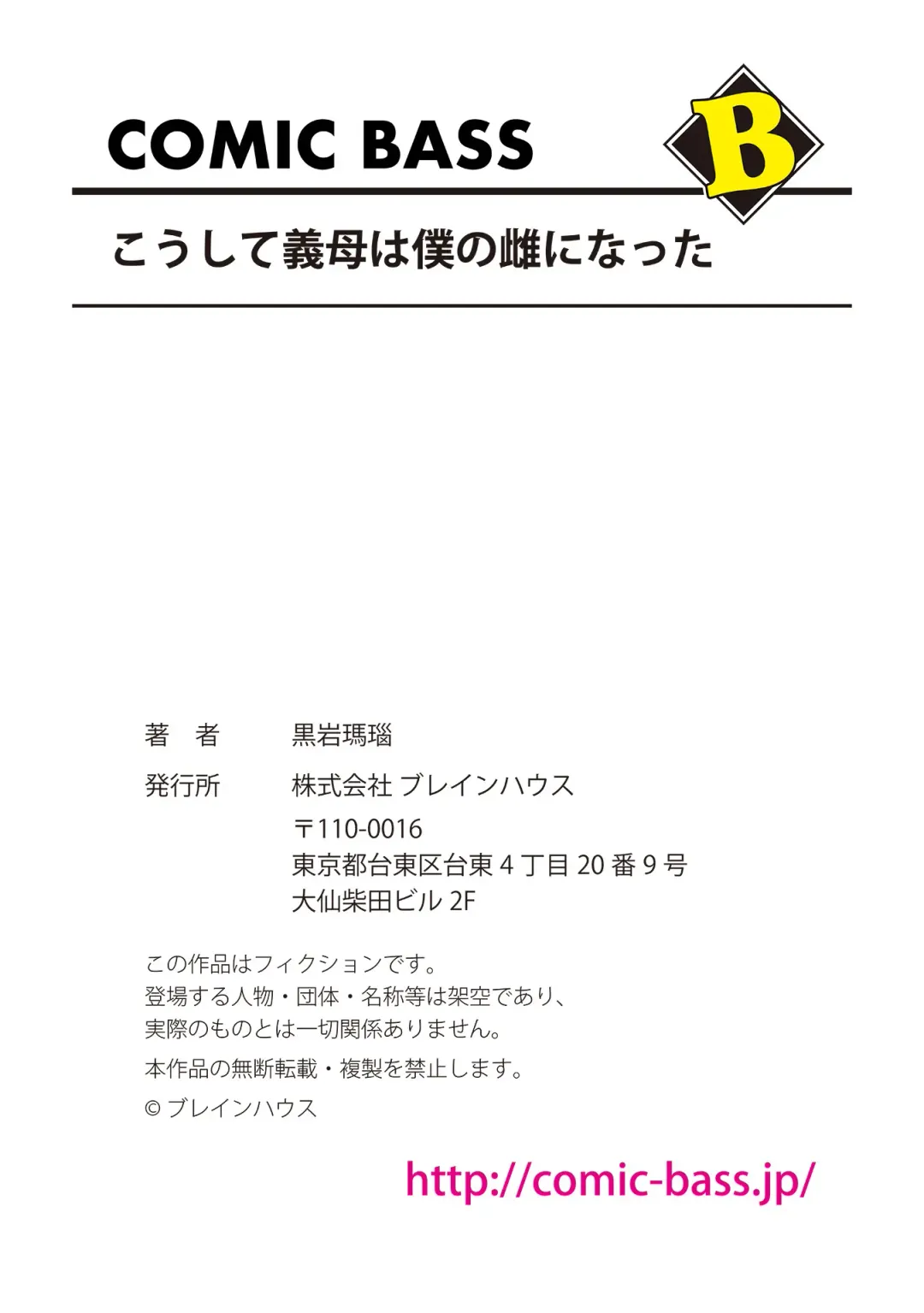 COMIC BASS

B

こうして義母は僕の雌になった

著　者　黒岩瑪瑙

発行所　株式会社 ブレインハウス
〒110-0016
東京都台東区台東 4 丁目 20 番 9 号
大仙柴田ビル 2F

この作品はフィクションです。
登場する人物・団体・名称等は架空であり、
実際のものとは一切関係ありません。

本作品の無断転載・複製を禁止します。

© ブレインハウス

http://comic-bass.jp/